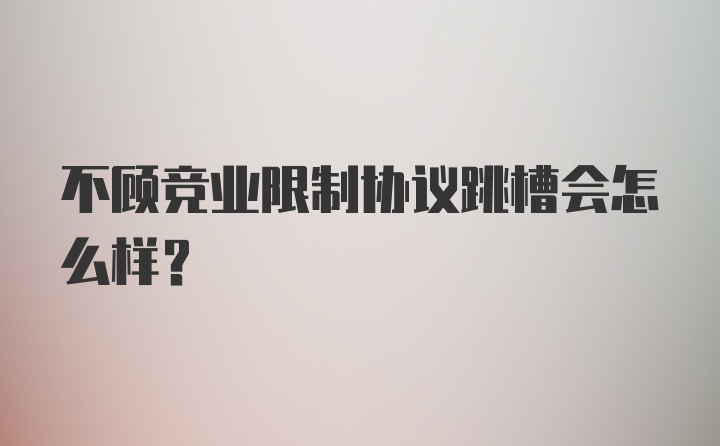 不顾竞业限制协议跳槽会怎么样？